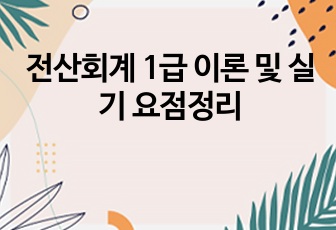 전산회계 1급 이론 및 실기 요점정리